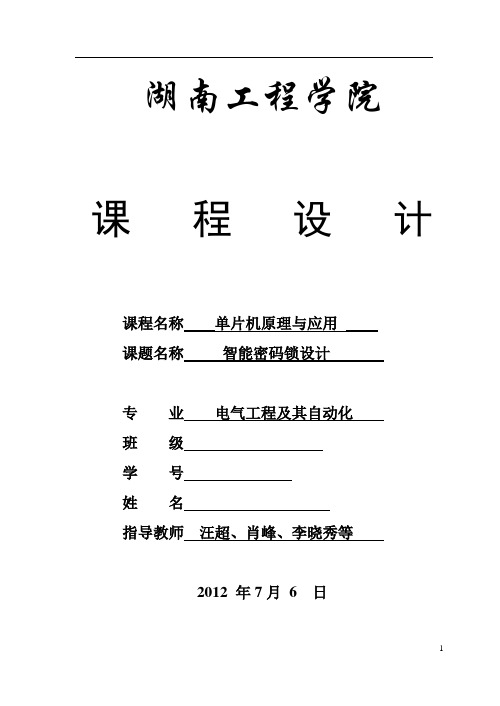 湖南工程学院

课 程 设 计

课程名称 单片机原理与应用

课题名称 智能密码锁设计

专 业 电气工程及其自动化

班 级

学 号

姓 名

指导教师 汪超、肖峰、李晓秀等

2012 年 7 月 6 日

1